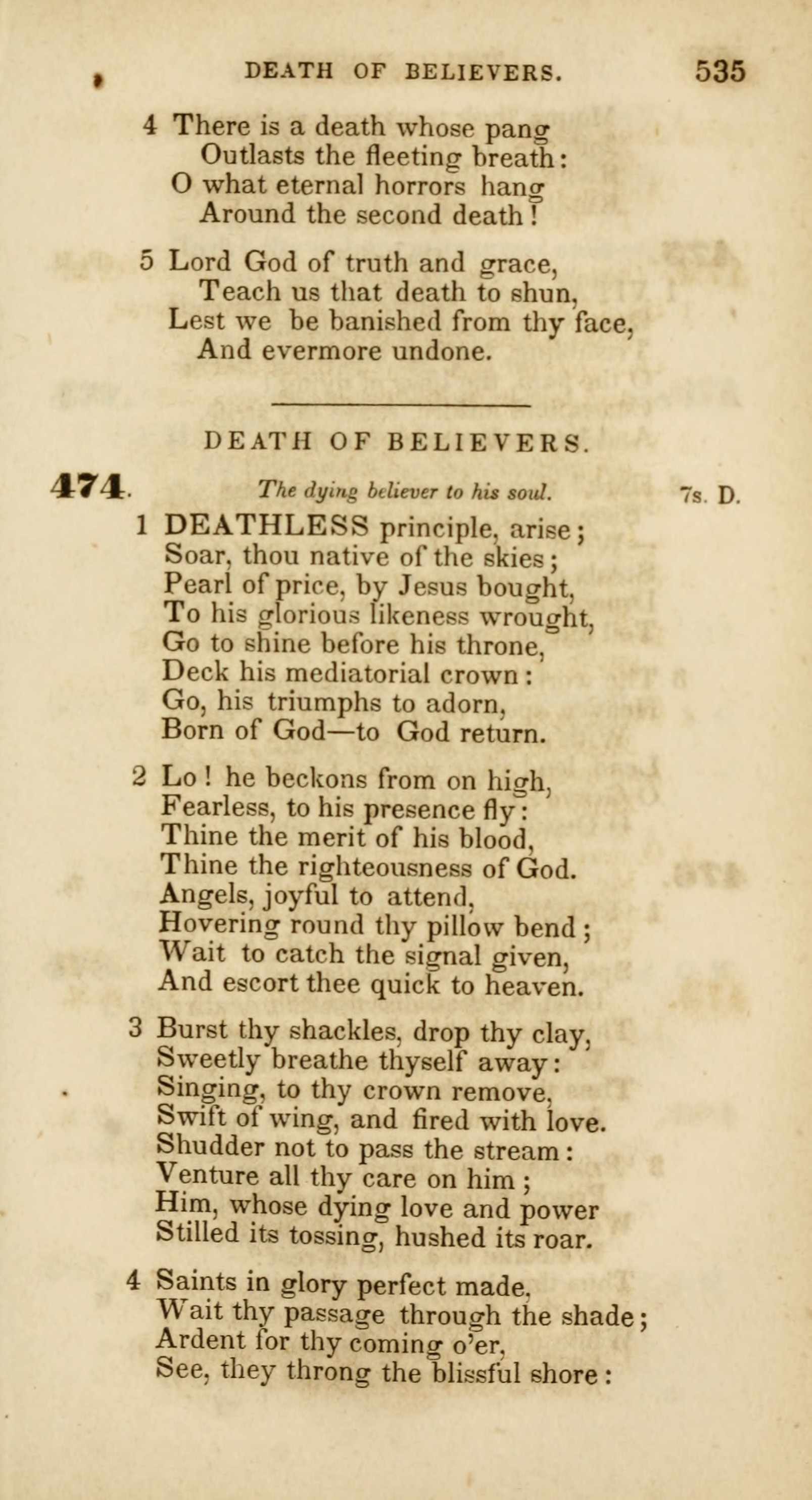 DEATH OF BELIEVERS. 535

4 There is a death whose pang
Outlasts the fleeting breath:
O what eternal horrors hang
Around the second death!

5 Lord God of truth and grace,
Teach us that death to shun,
Lest we be banished from thy face,
And evermore undone.

DEATH OF BELIEVERS.

474. The dying believer to his soul. 7s. D.

1 DEATHLESS principle, arise;
Soar, thou native of the skies;
Pearl of price, by Jesus bought,
To his glorious likeness wrought,
Go to shine before his throne,
Deck his mediatorial crown:
Go, his triumphs to adorn,
Born of God—to God return.

2 Lo! he beckons from on high,
Fearless, to his presence fly:
Thine the merit of his blood,
Thine the righteousness of God.
Angels, joyful to attend,
Hovering round thy pillow bend;
Wait to catch the signal given,
And escort thee quick to heaven.

3 Burst thy shackles, drop thy clay,
Sweetly breathe thyself away:
Singing, to thy crown remove,
Swift of wing, and fired with love.
Shudder not to pass the stream:
Venture all thy care on him;
Him, whose dying love and power
Stilled its tossing, hushed its roar.

4 Saints in glory perfect made,
Wait thy passage through the shade;
Ardent for thy coming o'er,
See, they throng the blissful shore: